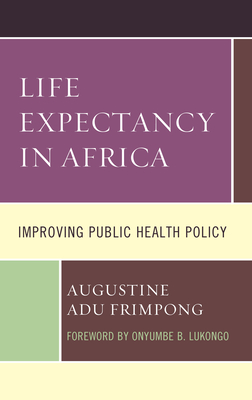 LIFE EXPECTANCY IN AFRICA

IMPROVING PUBLIC HEALTH POLICY

AUGUSTINE ADU FRIMPONG

FOREWORD BY ONYUMBE B. LUKONGO